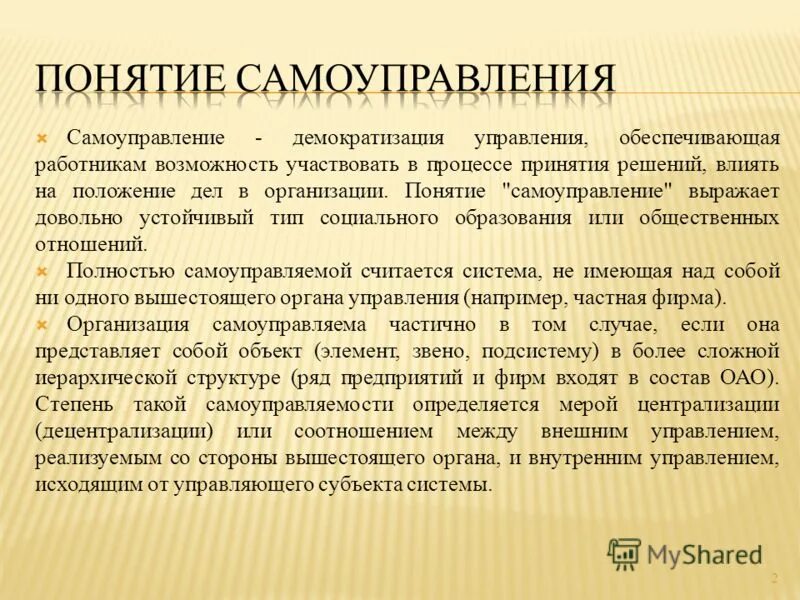 ПОНЯТИЕ САМОУПРАВЛЕНИЯ

Самоуправление - демократизация управления, обеспечивающая работникам возможность участвовать в процессе принятия решений, влиять на положение дел в организации. Понятие "самоуправление" выражает довольно устойчивый тип социального образования или общественных отношений.

Полностью самоуправляемой считается система, не имеющая над собой ни одного вышестоящего органа управления (например, частная фирма).

Организация самоуправляема частично в том случае, если она представляет собой объект (элемент, звено, подсистему) в более сложной иерархической структуре (ряд предприятий и фирм входят в состав ОАО). Степень такой самоуправляемости определяется мерой централизации (децентрализации) или соотношением между внешним управлением, реализуемым со стороны вышестоящего органа, и внутренним управлением, исходящим от управляющего субъекта системы.

MyShared

2